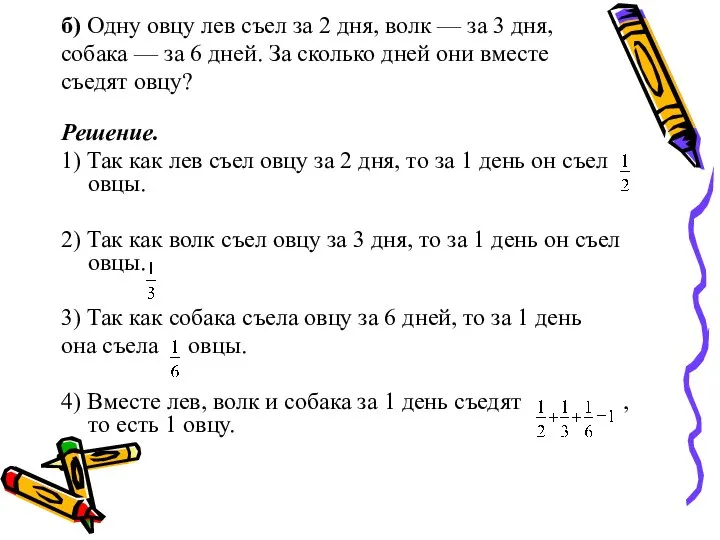 б) Одну овцу лев съел за 2 дня, волк — за 3 дня, собака — за 6 дней. За сколько дней они вместе съедят овцу?

Решение.

1) Так как лев съел овцу за 2 дня, то за 1 день он съел $\frac{1}{2}$ овцы.

2) Так как волк съел овцу за 3 дня, то за 1 день он съел овцы. $\frac{1}{3}$

3) Так как собака съела овцу за 6 дней, то за 1 день она съела $\frac{1}{6}$ овцы.

4) Вместе лев, волк и собака за 1 день съедят $\frac{1}{2}+\frac{1}{3}+\frac{1}{6}=1$, то есть 1 овцу.